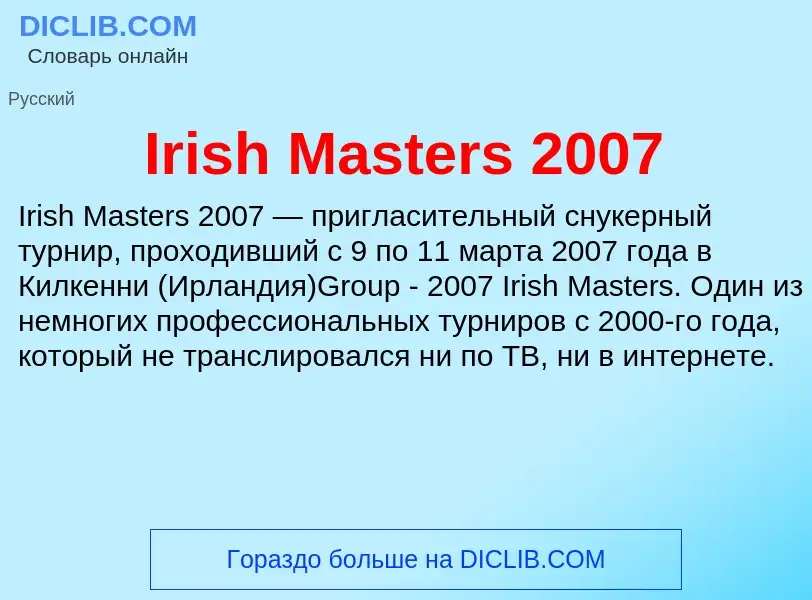 DICLIB.COM
Словарь онлайн

Русский

Irish Masters 2007

Irish Masters 2007 — пригласительный снукерный турнир, проходивший с 9 по 11 марта 2007 года в Килкенни (Ирландия)Group - 2007 Irish Masters. Один из немногих профессиональных турниров с 2000-го года, который не транслировался ни по ТВ, ни в интернете.

Гораздо больше на DICLIB.COM